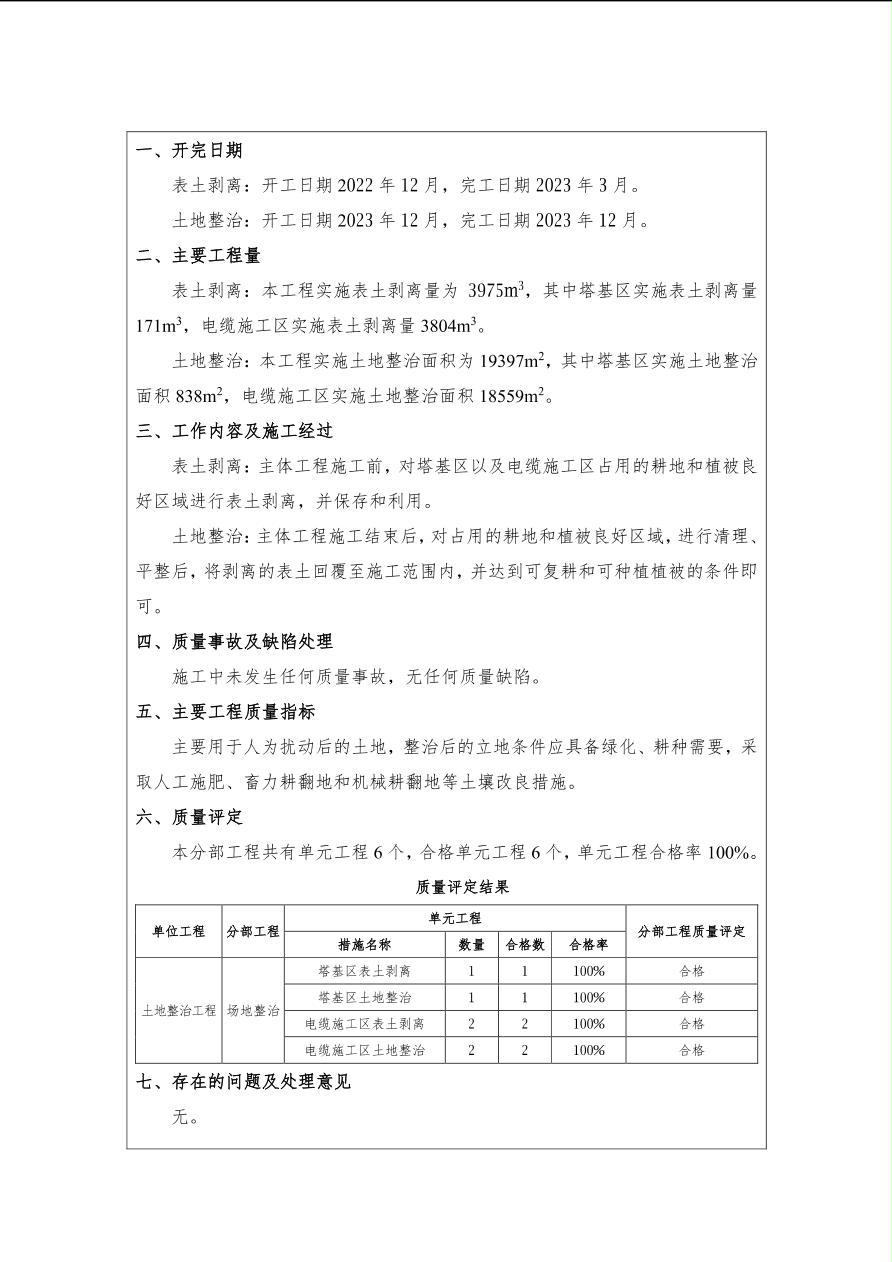 一、开完日期

表土剥离：开工日期 2022 年 12 月，完工日期 2023 年 3 月。

土地整治：开工日期 2023 年 12 月，完工日期 2023 年 12 月。

二、主要工程量

表土剥离：本工程实施表土剥离量为 3975$m^3$，其中塔基区实施表土剥离量 171$m^3$，电缆施工区实施表土剥离量 3804$m^3$。

土地整治：本工程实施土地整治面积为 19397$m^2$，其中塔基区实施土地整治面积 838$m^2$，电缆施工区实施土地整治面积 18559$m^2$。

三、工作内容及施工经过

表土剥离：主体工程施工前，对塔基区以及电缆施工区占用的耕地和植被良好区域进行表土剥离，并保存和利用。

土地整治：主体工程施工结束后，对占用的耕地和植被良好区域，进行清理、平整后，将剥离的表土回覆至施工范围内，并达到可复耕和可种植植被的条件即可。

四、质量事故及缺陷处理

施工中未发生任何质量事故，无任何质量缺陷。

五、主要工程质量指标

主要用于人为扰动后的土地，整治后的立地条件应具备绿化、耕种需要，采取人工施肥、畜力耕翻地和机械耕翻地等土壤改良措施。

六、质量评定

本分部工程共有单元工程 6 个，合格单元工程 6 个，单元工程合格率 100%。

质量评定结果

| 单位工程 | 分部工程 | 单元工程 |  |  |  | 分部工程质量评定 |
|---|---|---|---|---|---|---|
|  |  | 措施名称 | 数量 | 合格数 | 合格率 |  |
| 土地整治工程 | 场地整治 | 塔基区表土剥离 | 1 | 1 | 100% | 合格 |
|  |  | 塔基区土地整治 | 1 | 1 | 100% | 合格 |
|  |  | 电缆施工区表土剥离 | 2 | 2 | 100% | 合格 |
|  |  | 电缆施工区土地整治 | 2 | 2 | 100% | 合格 |

七、存在的问题及处理意见

无。